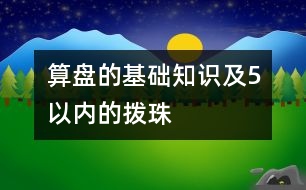 算盘的基础知识及5以内的拨珠